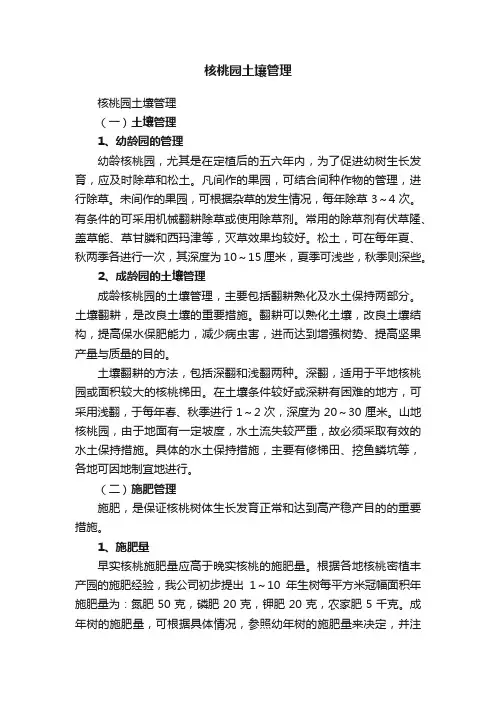 核桃园土壤管理

核桃园土壤管理

（一）土壤管理

1、幼龄园的管理

幼龄核桃园，尤其是在定植后的五六年内，为了促进幼树生长发育，应及时除草和松土。凡间作的果园，可结合间种作物的管理，进行除草。未间作的果园，可根据杂草的发生情况，每年除草 3～4 次。有条件的可采用机械翻耕除草或使用除草剂。常用的除草剂有伏草隆、盖草能、草甘膦和西玛津等，灭草效果均较好。松土，可在每年夏、秋两季各进行一次，其深度为 10～15 厘米，夏季可浅些，秋季则深些。

2、成龄园的土壤管理

成龄核桃园的土壤管理，主要包括翻耕熟化及水土保持两部分。土壤翻耕，是改良土壤的重要措施。翻耕可以熟化土壤，改良土壤结构，提高保水保肥能力，减少病虫害，进而达到增强树势、提高坚果产量与质量的目的。

土壤翻耕的方法，包括深翻和浅翻两种。深翻，适用于平地核桃园或面积较大的核桃梯田。在土壤条件较好或深耕有困难的地方，可采用浅翻，于每年春、秋季进行 1～2 次，深度为 20～30 厘米。山地核桃园，由于地面有一定坡度，水土流失较严重，故必须采取有效的水土保持措施。具体的水土保持措施，主要有修梯田、挖鱼鳞坑等，各地可因地制宜地进行。

（二）施肥管理

施肥，是保证核桃树体生长发育正常和达到高产稳产目的的重要措施。

1、施肥量

早实核桃施肥量应高于晚实核桃的施肥量。根据各地核桃密植丰产园的施肥经验，我公司初步提出 1～10 年生树每平方米冠幅面积年施肥量为：氮肥 50 克，磷肥 20 克，钾肥 20 克，农家肥 5 千克。成年树的施肥量，可根据具体情况，参照幼年树的施肥量来决定，并注